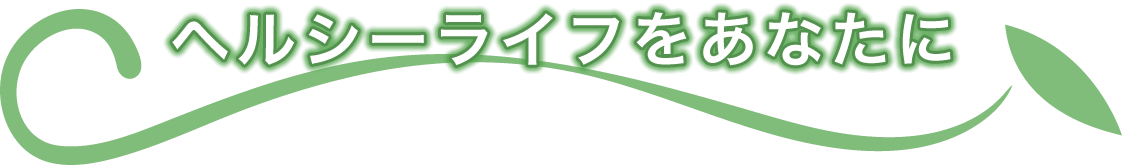 ヘルシーライフをあなたに